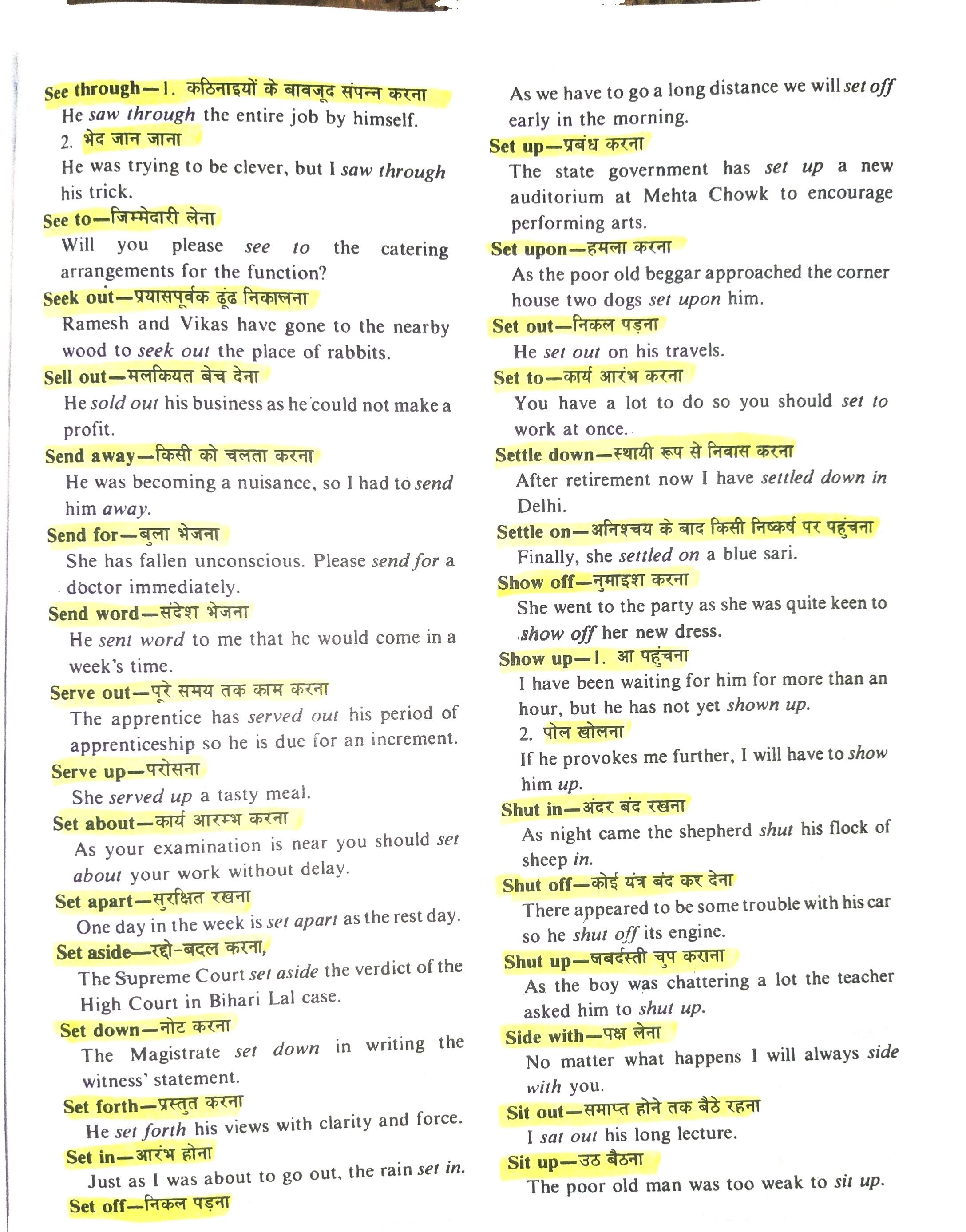 See through—1. कठिनाइयों के बावजूद संपन्न करना
He saw through the entire job by himself.
2. भेद जान जाना
He was trying to be clever, but I saw through his trick.

See to—जिम्मेदारी लेना
Will you please see to the catering arrangements for the function?

Seek out—प्रयासपूर्वक ढूंढ निकालना
Ramesh and Vikas have gone to the nearby wood to seek out the place of rabbits.

Sell out—मलकियत बेच देना
He sold out his business as he could not make a profit.

Send away—किसी को चलता करना
He was becoming a nuisance, so I had to send him away.

Send for—बुला भेजना
She has fallen unconscious. Please send for a doctor immediately.

Send word—संदेश भेजना
He sent word to me that he would come in a week's time.

Serve out—पूरे समय तक काम करना
The apprentice has served out his period of apprenticeship so he is due for an increment.

Serve up—परोसना
She served up a tasty meal.

Set about—कार्य आरम्भ करना
As your examination is near you should set about your work without delay.

Set apart—सुरक्षित रखना
One day in the week is set apart as the rest day.

Set aside—रद्दो-बदल करना,
The Supreme Court set aside the verdict of the High Court in Bihari Lal case.

Set down—नोट करना
The Magistrate set down in writing the witness' statement.

Set forth—प्रस्तुत करना
He set forth his views with clarity and force.

Set in—आरंभ होना
Just as I was about to go out, the rain set in.

Set off—निकल पड़ना
As we have to go a long distance we will set off early in the morning.

Set up—प्रबंध करना
The state government has set up a new auditorium at Mehta Chowk to encourage performing arts.

Set upon—हमला करना
As the poor old beggar approached the corner house two dogs set upon him.

Set out—निकल पड़ना
He set out on his travels.

Set to—कार्य आरंभ करना
You have a lot to do so you should set to work at once.

Settle down—स्थायी रूप से निवास करना
After retirement now I have settled down in Delhi.

Settle on—अनिश्चय के बाद किसी निष्कर्ष पर पहुंचना
Finally, she settled on a blue sari.

Show off—नुमाइश करना
She went to the party as she was quite keen to show off her new dress.

Show up—1. आ पहुंचना
I have been waiting for him for more than an hour, but he has not yet shown up.
2. पोल खोलना
If he provokes me further, I will have to show him up.

Shut in—अंदर बंद रखना
As night came the shepherd shut his flock of sheep in.

Shut off—कोई यंत्र बंद कर देना
There appeared to be some trouble with his car so he shut off its engine.

Shut up—जबर्दस्ती चुप कराना
As the boy was chattering a lot the teacher asked him to shut up.

Side with—पक्ष लेना
No matter what happens I will always side with you.

Sit out—समाप्त होने तक बैठे रहना
I sat out his long lecture.

Sit up—उठ बैठना
The poor old man was too weak to sit up.